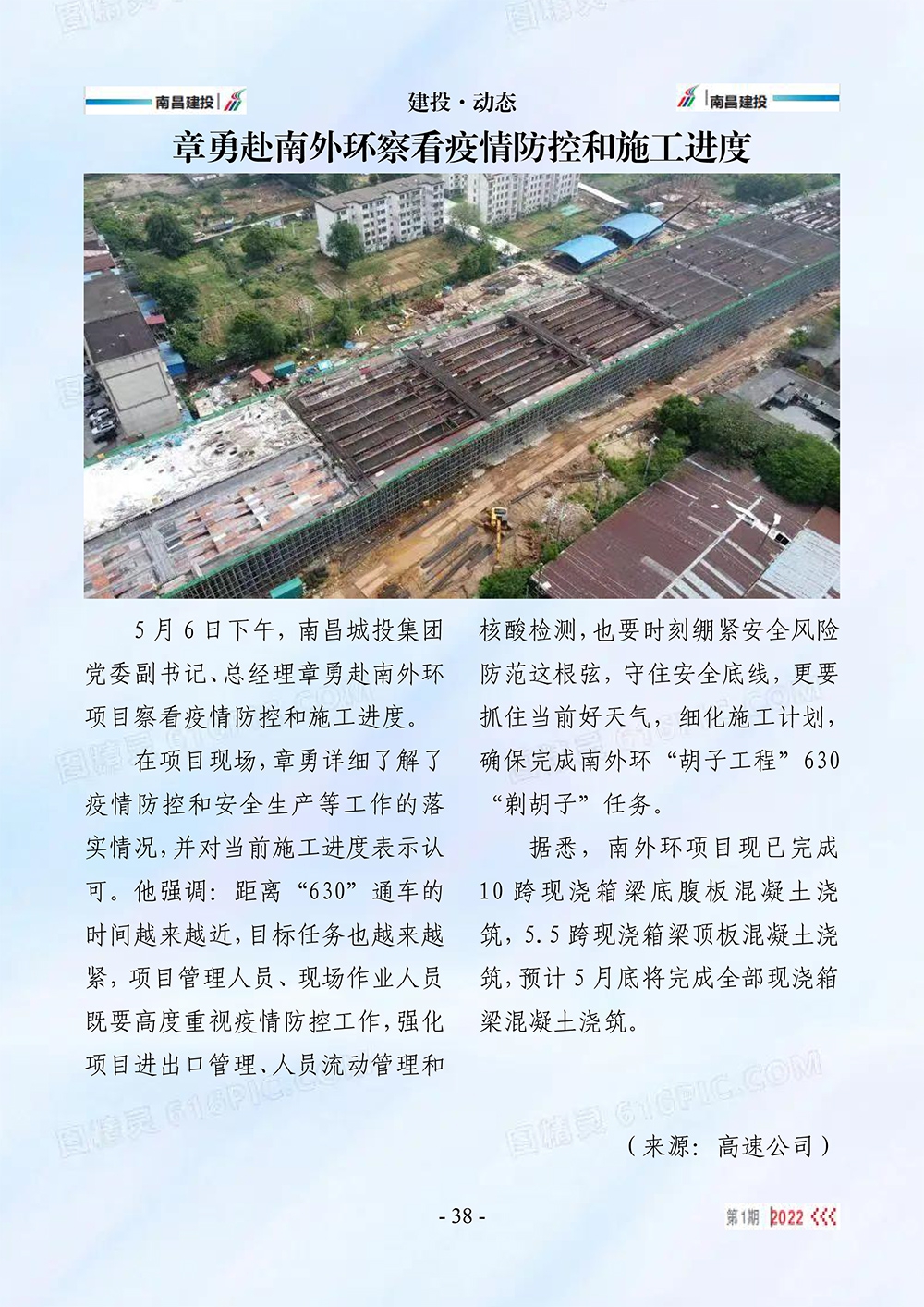 南昌建投

建投·动态

南昌建投

章勇赴南外环察看疫情防控和施工进度

5月6日下午，南昌城投集团党委副书记、总经理章勇赴南外环项目察看疫情防控和施工进度。

在项目现场，章勇详细了解了疫情防控和安全生产等工作的落实情况，并对当前施工进度表示认可。他强调：距离“630”通车的时间越来越近，目标任务也越来越紧，项目管理人员、现场作业人员既要高度重视疫情防控工作，强化项目进出口管理、人员流动管理和核酸检测，也要时刻绷紧安全风险防范这根弦，守住安全底线，更要抓住当前好天气，细化施工计划，确保完成南外环“胡子工程”630“剃胡子”任务。

据悉，南外环项目现已完成10跨现浇箱梁底腹板混凝土浇筑，5.5跨现浇箱梁顶板混凝土浇筑，预计5月底将完成全部现浇箱梁混凝土浇筑。

（来源：高速公司）

- 38 -

第1期 2022

图精灵 616PIC.COM